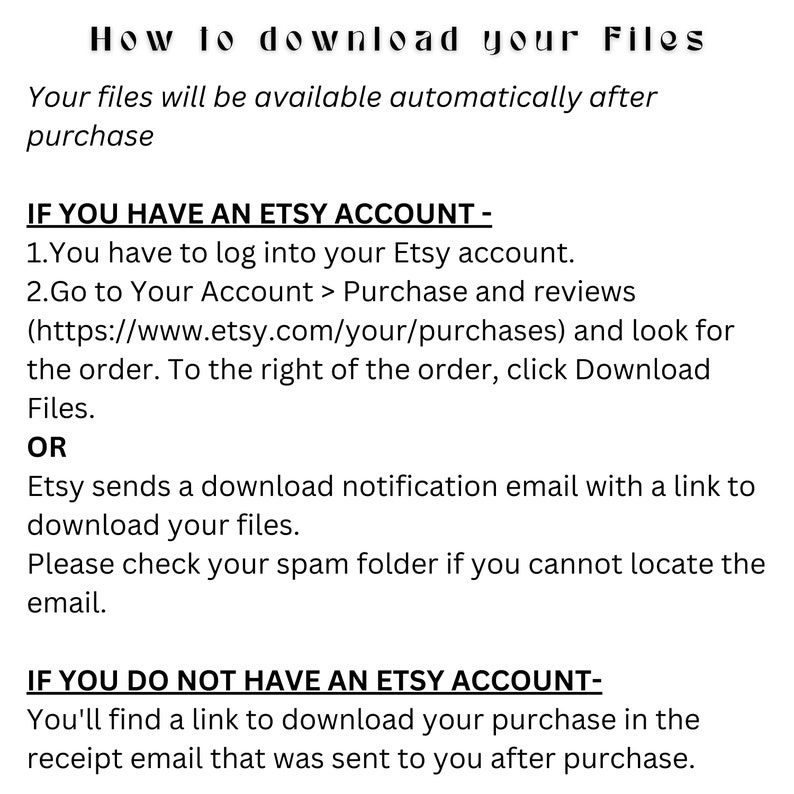 How to download your Files

Your files will be available automatically after purchase

IF YOU HAVE AN ETSY ACCOUNT -
1.You have to log into your Etsy account.
2.Go to Your Account > Purchase and reviews (https://www.etsy.com/your/purchases) and look for the order. To the right of the order, click Download Files.
OR
Etsy sends a download notification email with a link to download your files.
Please check your spam folder if you cannot locate the email.

IF YOU DO NOT HAVE AN ETSY ACCOUNT-
You'll find a link to download your purchase in the receipt email that was sent to you after purchase.